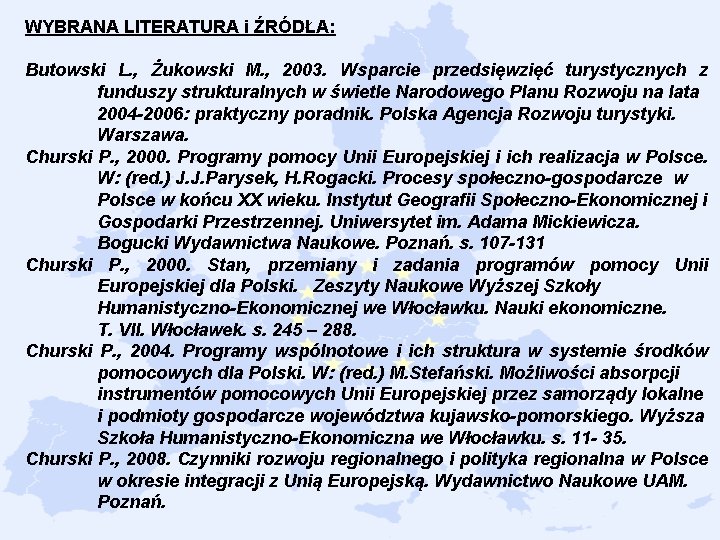 WYBRANA LITERATURA i ŹRÓDŁA:

Butowski L., Żukowski M., 2003. Wsparcie przedsięwzięć turystycznych z funduszy strukturalnych w świetle Narodowego Planu Rozwoju na lata 2004-2006: praktyczny poradnik. Polska Agencja Rozwoju turystyki. Warszawa.

Churski P., 2000. Programy pomocy Unii Europejskiej i ich realizacja w Polsce. W: (red.) J.J.Parysek, H.Rogacki. Procesy społeczno-gospodarcze w Polsce w końcu XX wieku. Instytut Geografii Społeczno-Ekonomicznej i Gospodarki Przestrzennej. Uniwersytet im. Adama Mickiewicza. Bogucki Wydawnictwa Naukowe. Poznań. s. 107-131

Churski P., 2000. Stan, przemiany i zadania programów pomocy Unii Europejskiej dla Polski. Zeszyty Naukowe Wyższej Szkoły Humanistyczno-Ekonomicznej we Włocławku. Nauki ekonomiczne. T. VII. Włocławek. s. 245 – 288.

Churski P., 2004. Programy wspólnotowe i ich struktura w systemie środków pomocowych dla Polski. W: (red.) M.Stefański. Możliwości absorpcji instrumentów pomocowych Unii Europejskiej przez samorządy lokalne i podmioty gospodarcze województwa kujawsko-pomorskiego. Wyższa Szkoła Humanistyczno-Ekonomiczna we Włocławku. s. 11- 35.

Churski P., 2008. Czynniki rozwoju regionalnego i polityka regionalna w Polsce w okresie integracji z Unią Europejską. Wydawnictwo Naukowe UAM. Poznań.